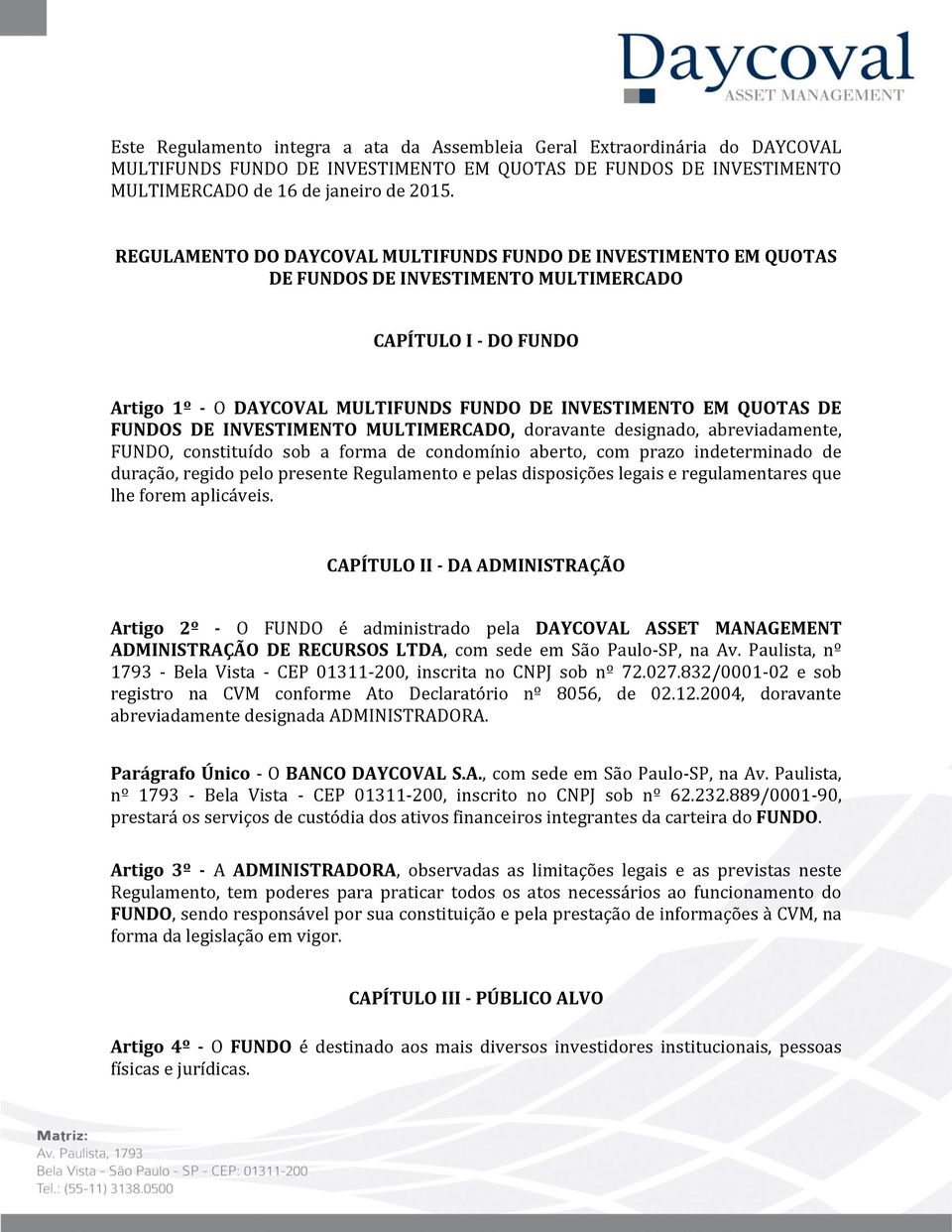 Daycoval
ASSET MANAGEMENT

Este Regulamento integra a ata da Assembleia Geral Extraordinária do DAYCOVAL MULTIFUNDS FUNDO DE INVESTIMENTO EM QUOTAS DE FUNDOS DE INVESTIMENTO MULTIMERCADO de 16 de janeiro de 2015.

REGULAMENTO DO DAYCOVAL MULTIFUNDS FUNDO DE INVESTIMENTO EM QUOTAS DE FUNDOS DE INVESTIMENTO MULTIMERCADO

CAPÍTULO I - DO FUNDO

Artigo 1º - O DAYCOVAL MULTIFUNDS FUNDO DE INVESTIMENTO EM QUOTAS DE FUNDOS DE INVESTIMENTO MULTIMERCADO, doravante designado, abreviadamente, FUNDO, constituído sob a forma de condomínio aberto, com prazo indeterminado de duração, regido pelo presente Regulamento e pelas disposições legais e regulamentares que lhe forem aplicáveis.

CAPÍTULO II - DA ADMINISTRAÇÃO

Artigo 2º - O FUNDO é administrado pela DAYCOVAL ASSET MANAGEMENT ADMINISTRAÇÃO DE RECURSOS LTDA, com sede em São Paulo-SP, na Av. Paulista, nº 1793 - Bela Vista - CEP 01311-200, inscrita no CNPJ sob nº 72.027.832/0001-02 e sob registro na CVM conforme Ato Declaratório nº 8056, de 02.12.2004, doravante abreviadamente designada ADMINISTRADORA.

Parágrafo Único - O BANCO DAYCOVAL S.A., com sede em São Paulo-SP, na Av. Paulista, nº 1793 - Bela Vista - CEP 01311-200, inscrito no CNPJ sob nº 62.232.889/0001-90, prestará os serviços de custódia dos ativos financeiros integrantes da carteira do FUNDO.

Artigo 3º - A ADMINISTRADORA, observadas as limitações legais e as previstas neste Regulamento, tem poderes para praticar todos os atos necessários ao funcionamento do FUNDO, sendo responsável por sua constituição e pela prestação de informações à CVM, na forma da legislação em vigor.

CAPÍTULO III - PÚBLICO ALVO

Artigo 4º - O FUNDO é destinado aos mais diversos investidores institucionais, pessoas físicas e jurídicas.

Matriz:
Av. Paulista, 1793
Bela Vista - São Paulo - SP - CEP: 01311-200
Tel.: (55-11) 3138.0500